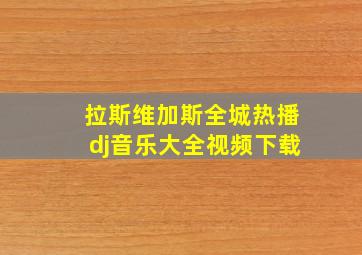 拉斯维加斯全城热播
dj音乐大全视频下载